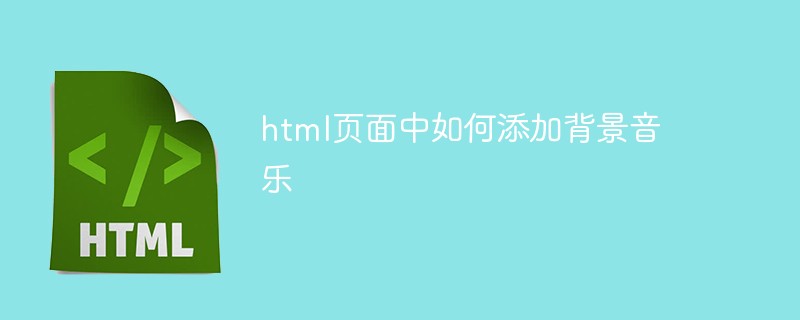 </>
HTML

html页面中如何添加背景音乐